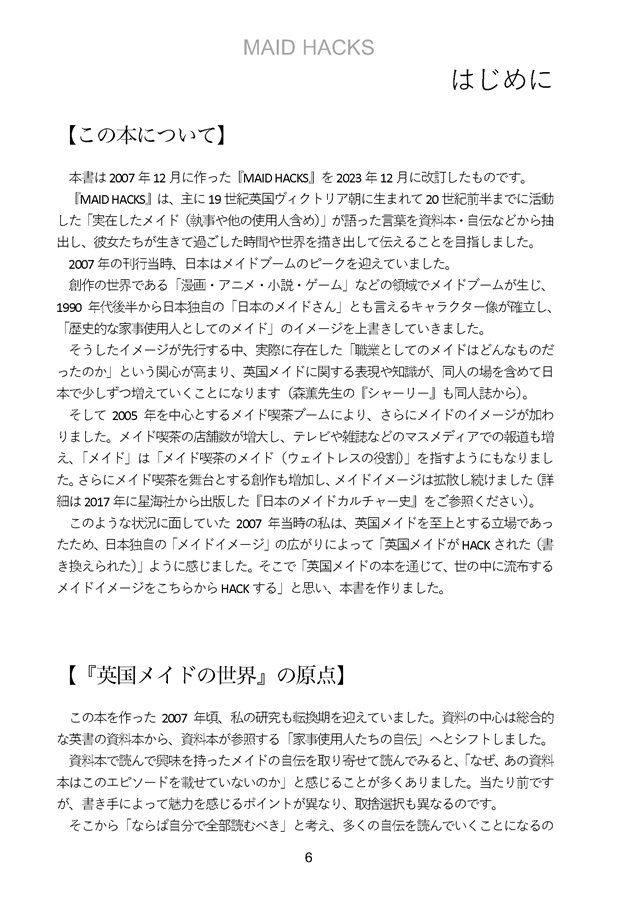 MAID HACKS

はじめに

【この本について】

本書は2007年12月に作った『MAID HACKS』を2023年12月に改訂したものです。
『MAID HACKS』は、主に19世紀英国ヴィクトリア朝に生まれて20世紀前半までに活動した「実在したメイド（執事や他の使用人含め）」が語った言葉を資料本・自伝などから抽出し、彼女たちが生きて過ごした時間や世界を描き出して伝えることを目指しました。
2007年の刊行当時、日本はメイドブームのピークを迎えていました。
創作の世界である「漫画・アニメ・小説・ゲーム」などの領域でメイドブームが生じ、1990年代後半から日本独自の「日本のメイドさん」とも言えるキャラクター像が確立し、「歴史的な家事使用人としてのメイド」のイメージを上書きしていきました。
そうしたイメージが先行する中、実際に存在した「職業としてのメイドはどんなものだったのか」という関心が高まり、英国メイドに関する表現や知識が、同人の場を含めて日本で少しずつ増えていくことになります（森薫先生の『シャーリー』も同人誌から）。
そして2005年を中心とするメイド喫茶ブームにより、さらにメイドのイメージが加わりました。メイド喫茶の店舗数が増大し、テレビや雑誌などのマスメディアでの報道も増え、「メイド」は「メイド喫茶のメイド（ウェイトレスの役割）」を指すようにもなりました。さらにメイド喫茶を舞台とする創作も増加し、メイドイメージは拡散し続けました（詳細は2017年に星海社から出版した『日本のメイドカルチャー史』をご参照ください）。
このような状況に面していた2007年当時の私は、英国メイドを至上とする立場であったため、日本独自の「メイドイメージ」の広がりによって「英国メイドがHACKされた（書き換えられた）」ように感じました。そこで「英国メイドの本を通じて、世の中に流布するメイドイメージをこちらからHACKする」と思い、本書を作りました。

【『英国メイドの世界』の原点】

この本を作った2007年頃、私の研究も転換期を迎えていました。資料の中心は総合的な英書の資料本から、資料本が参照する「家事使用人たちの自伝」へとシフトしました。
資料本で読んで興味を持ったメイドの自伝を取り寄せて読んでみると、「なぜ、あの資料本はこのエピソードを載せていないのか」と感じることが多くありました。当たり前ですが、書き手によって魅力を感じるポイントが異なり、取捨選択も異なるのです。
そこから「ならば自分で全部読むべき」と考え、多くの自伝を読んでいくことになるの

6